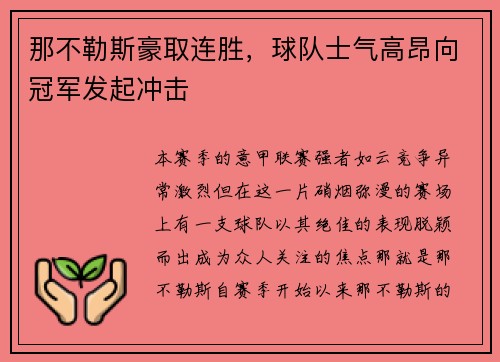 那不勒斯豪取连胜，球队士气高昂向冠军发起冲击

本赛季的意甲联赛强者如云竞争异常激烈但在这一片硝烟弥漫的赛场上有一支球队以其绝佳的表现脱颖而出成为众人关注的焦点那就是那不勒斯自赛季开始以来那不勒斯的